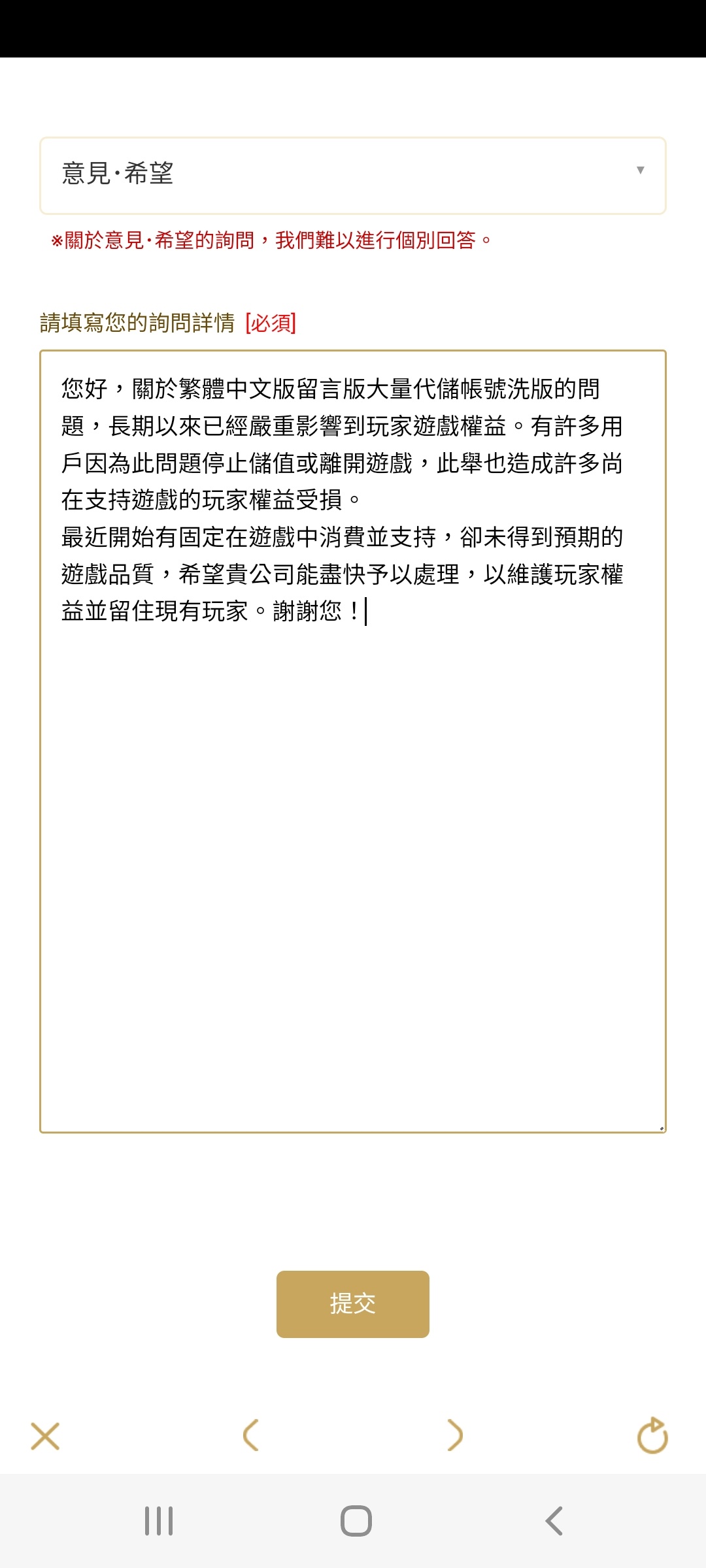 意見·希望

※關於意見·希望的詢問，我們難以進行個別回答。

請填寫您的詢問詳情 [必須]

您好，關於繁體中文版留言版大量代儲帳號洗版的問題，長期以來已經嚴重影響到玩家遊戲權益。有許多用戶因為此問題停止儲值或離開遊戲，此舉也造成許多尚在支持遊戲的玩家權益受損。
最近開始有固定在遊戲中消費並支持，卻未得到預期的遊戲品質，希望貴公司能盡快予以處理，以維護玩家權益並留住現有玩家。謝謝您！

提交